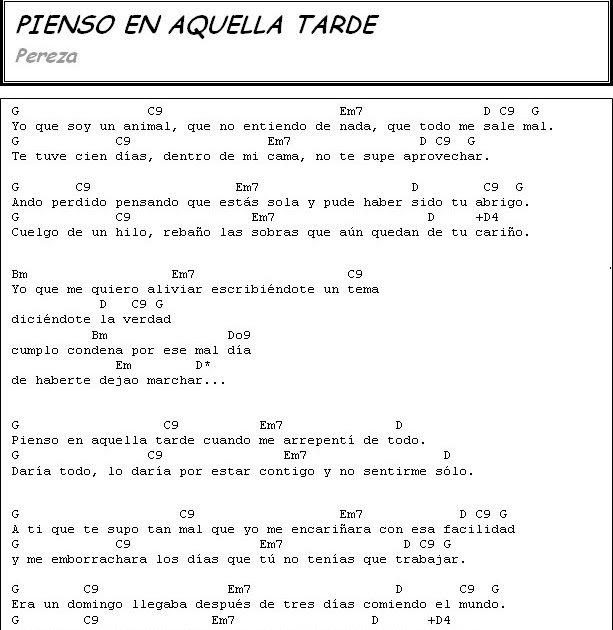 PIENSO EN AQUELLA TARDE

Pereza

G C9 Em7 D C9 G
Yo que soy un animal, que no entiendo de nada, que todo me sale mal.
G C9 Em7 D C9 G
Te tuve cien días, dentro de mi cama, no te supe aprovechar.

G C9 Em7 D C9 G
Ando perdido pensando que estás sola y pude haber sido tu abrigo.
G C9 Em7 D +D4
Cuelgo de un hilo, rebaño las sobras que aún quedan de tu cariño.

Bm Em7 C9
Yo que me quiero aliviar escribiéndote un tema
D C9 G
diciéndote la verdad
Bm Do9
cumplo condena por ese mal día
Em D*
de haberte dejao marchar...

G C9 Em7 D
Pienso en aquella tarde cuando me arrepentí de todo.
G C9 Em7 D
Daría todo, lo daría por estar contigo y no sentirme sólo.

G C9 Em7 D C9 G
A ti que te supo tan mal que yo me encariñara con esa facilidad
G C9 Em7 D C9 G
y me emborrachara los días que tú no tenías que trabajar.

G C9 Em7 D C9 G
Era un domingo llegaba después de tres días comiendo el mundo.
G C9 Em7 D +D4